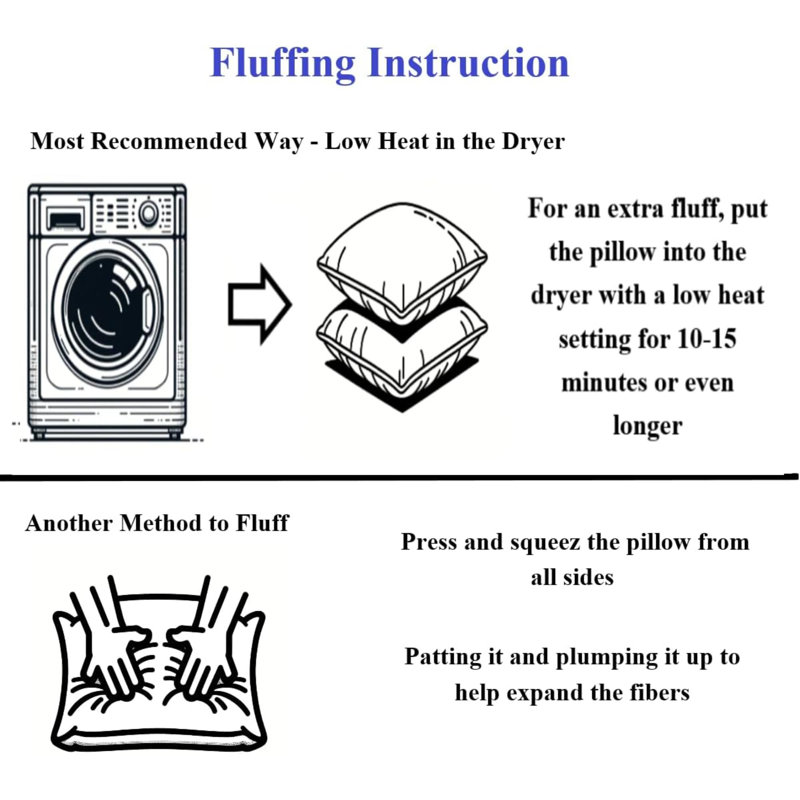 Fluffing Instruction

Most Recommended Way - Low Heat in the Dryer

For an extra fluff, put the pillow into the dryer with a low heat setting for 10-15 minutes or even longer

Another Method to Fluff

Press and squeez the pillow from all sides

Patting it and plumping it up to help expand the fibers